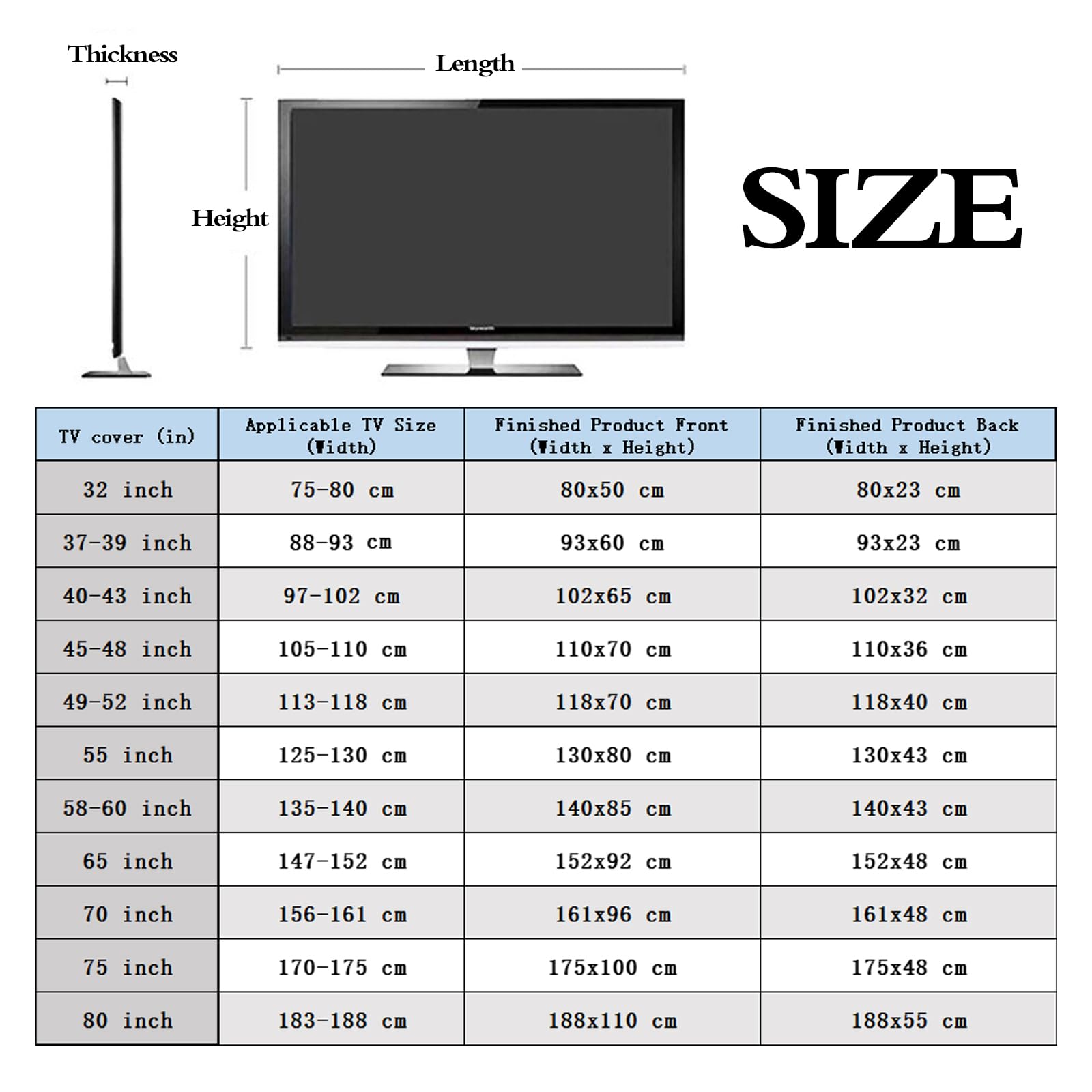 Thickness

Length

Height

SIZE

| TV cover (in) | Applicable TV Size (Width) | Finished Product Front (Width x Height) | Finished Product Back (Width x Height) |
|---|---|---|---|
| 32 inch | 75-80 cm | 80x50 cm | 80x23 cm |
| 37-39 inch | 88-93 cm | 93x60 cm | 93x23 cm |
| 40-43 inch | 97-102 cm | 102x65 cm | 102x32 cm |
| 45-48 inch | 105-110 cm | 110x70 cm | 110x36 cm |
| 49-52 inch | 113-118 cm | 118x70 cm | 118x40 cm |
| 55 inch | 125-130 cm | 130x80 cm | 130x43 cm |
| 58-60 inch | 135-140 cm | 140x85 cm | 140x43 cm |
| 65 inch | 147-152 cm | 152x92 cm | 152x48 cm |
| 70 inch | 156-161 cm | 161x96 cm | 161x48 cm |
| 75 inch | 170-175 cm | 175x100 cm | 175x48 cm |
| 80 inch | 183-188 cm | 188x110 cm | 188x55 cm |